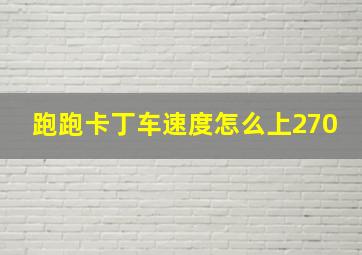 跑跑卡丁车速度怎么上270